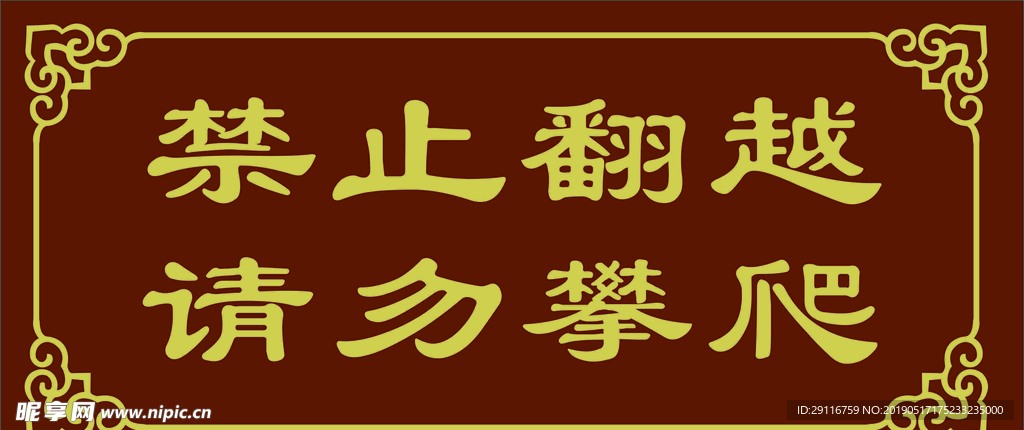 禁止翻越
请勿攀爬

昵享网 www.nipic.cn

ID:29116759 NO:20190517175233235000